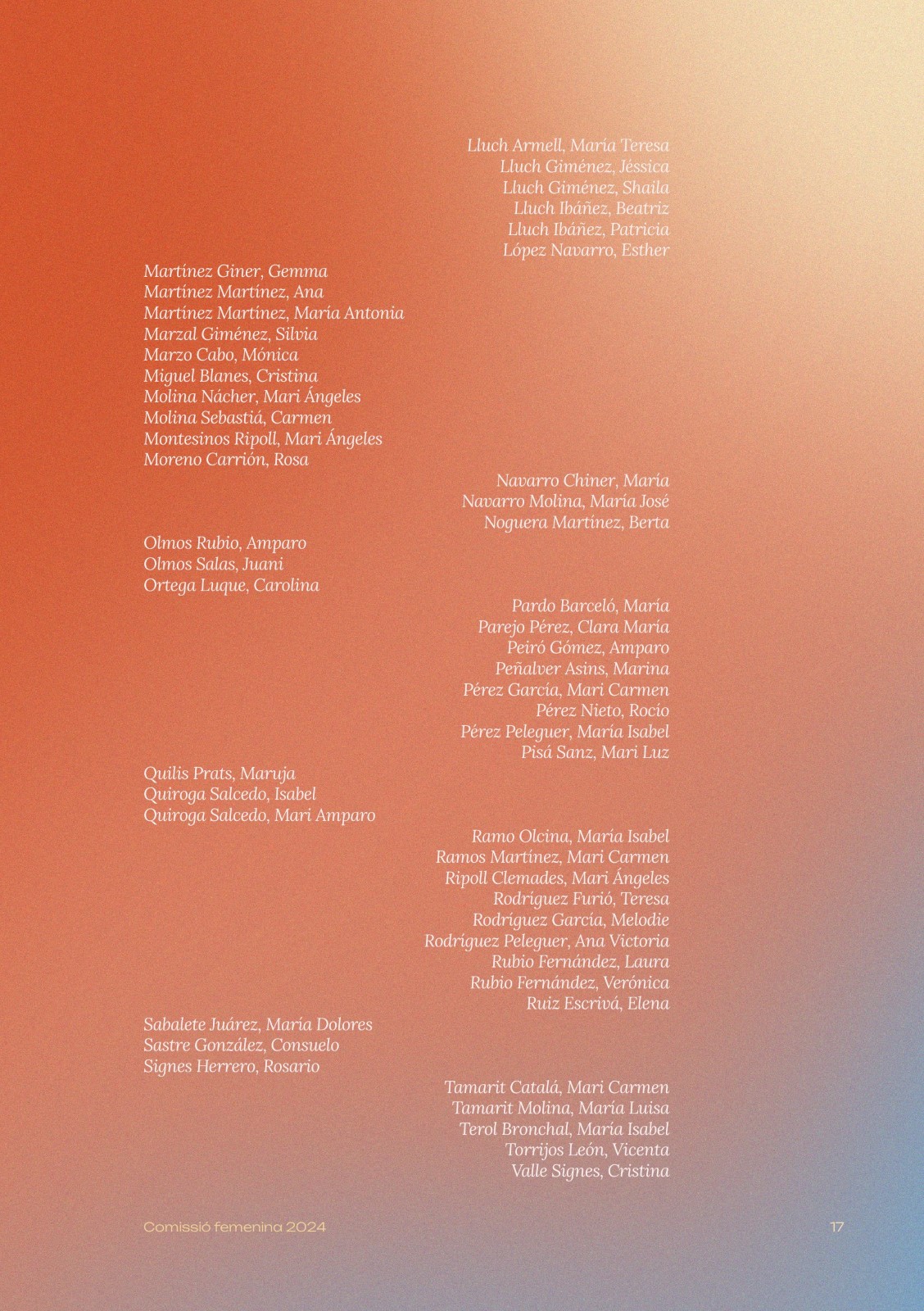 Lluch Armell, María Teresa
Lluch Giménez, Jéssica
Lluch Giménez, Shaila
Lluch Ibáñez, Beatriz
Lluch Ibáñez, Patricia
López Navarro, Esther

Martínez Giner, Gemma
Martínez Martínez, Ana
Martínez Martínez, María Antonia
Marzal Giménez, Silvia
Marzo Cabo, Mónica
Miguel Blanes, Cristina
Molina Nácher, Mari Ángeles
Molina Sebastiá, Carmen
Montesinos Ripoll, Mari Ángeles
Moreno Carrión, Rosa

Navarro Chiner, María
Navarro Molina, María José
Noguera Martínez, Berta

Olmos Rubio, Amparo
Olmos Salas, Juani
Ortega Luque, Carolina

Pardo Barceló, María
Parejo Pérez, Clara María
Peiró Gómez, Amparo
Peñalver Asins, Marina
Pérez García, Mari Carmen
Pérez Nieto, Rocío
Pérez Peleguer, María Isabel
Pisá Sanz, Mari Luz

Quilis Prats, Maruja
Quiroga Salcedo, Isabel
Quiroga Salcedo, Mari Amparo

Ramo Olcina, María Isabel
Ramos Martínez, Mari Carmen
Ripoll Clemades, Mari Ángeles
Rodríguez Furió, Teresa
Rodríguez García, Melodie
Rodríguez Peleguer, Ana Victoria
Rubio Fernández, Laura
Rubio Fernández, Verónica
Ruiz Escrivá, Elena

Sabalete Juárez, María Dolores
Sastre González, Consuelo
Signes Herrero, Rosario

Tamarit Catalá, Mari Carmen
Tamarit Molina, María Luisa
Terol Bronchal, María Isabel
Torrijos León, Vicenta
Valle Signes, Cristina

Comissió femenina 2024

17